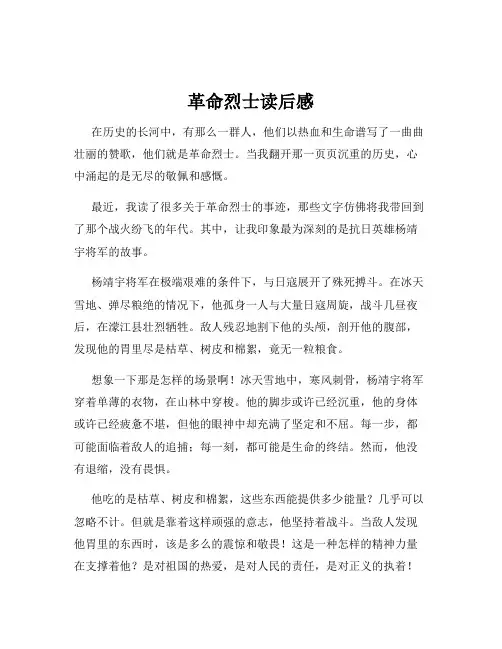 革命烈士读后感

在历史的长河中，有那么一群人，他们以热血和生命谱写了一曲曲壮丽的赞歌，他们就是革命烈士。当我翻开那一页页沉重的历史，心中涌起的是无尽的敬佩和感慨。

最近，我读了很多关于革命烈士的事迹，那些文字仿佛将我带回到了那个战火纷飞的年代。其中，让我印象最为深刻的是抗日英雄杨靖宇将军的故事。

杨靖宇将军在极端艰难的条件下，与日寇展开了殊死搏斗。在冰天雪地、弹尽粮绝的情况下，他孤身一人与大量日寇周旋，战斗几昼夜后，在濛江县壮烈牺牲。敌人残忍地割下他的头颅，剖开他的腹部，发现他的胃里尽是枯草、树皮和棉絮，竟无一粒粮食。

想象一下那是怎样的场景啊！冰天雪地中，寒风刺骨，杨靖宇将军穿着单薄的衣物，在山林中穿梭。他的脚步或许已经沉重，他的身体或许已经疲惫不堪，但他的眼神中却充满了坚定和不屈。每一步，都可能面临着敌人的追捕；每一刻，都可能是生命的终结。然而，他没有退缩，没有畏惧。

他吃的是枯草、树皮和棉絮，这些东西能提供多少能量？几乎可以忽略不计。但就是靠着这样顽强的意志，他坚持着战斗。当敌人发现他胃里的东西时，该是多么的震惊和敬畏！这是一种怎样的精神力量在支撑着他？是对祖国的热爱，是对人民的责任，是对正义的执着！